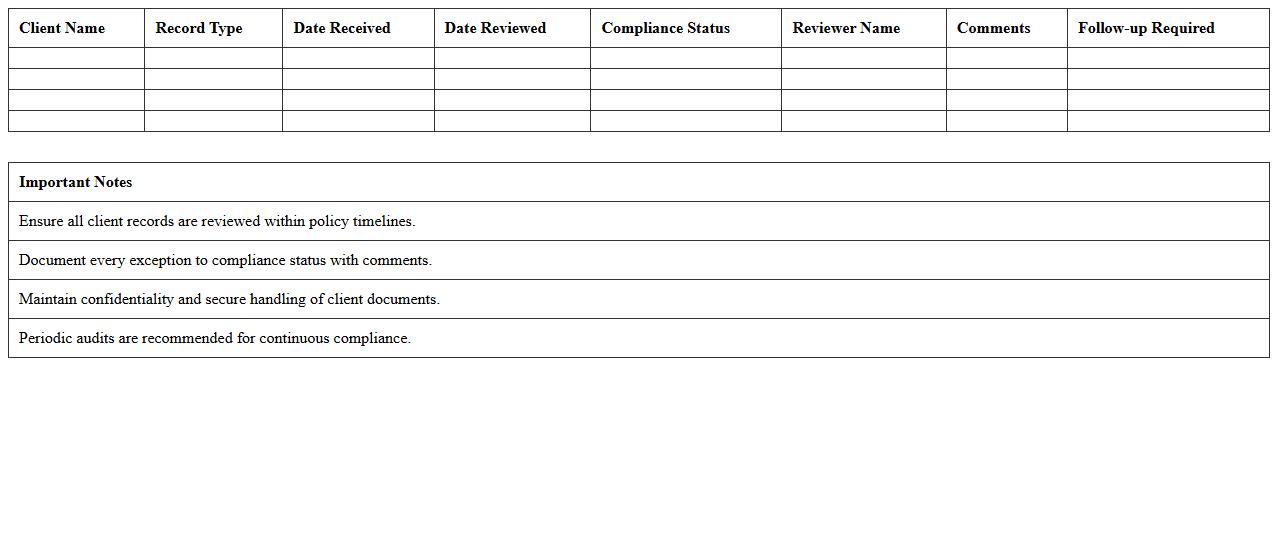 | Client Name | Record Type | Date Received | Date Reviewed | Compliance Status | Reviewer Name | Comments | Follow-up Required |
|---|---|---|---|---|---|---|---|
| | | | | | | | |
| | | | | | | | |
| | | | | | | | |
| | | | | | | | |

| Important Notes |
|---|
| Ensure all client records are reviewed within policy timelines. |
| Document every exception to compliance status with comments. |
| Maintain confidentiality and secure handling of client documents. |
| Periodic audits are recommended for continuous compliance. |